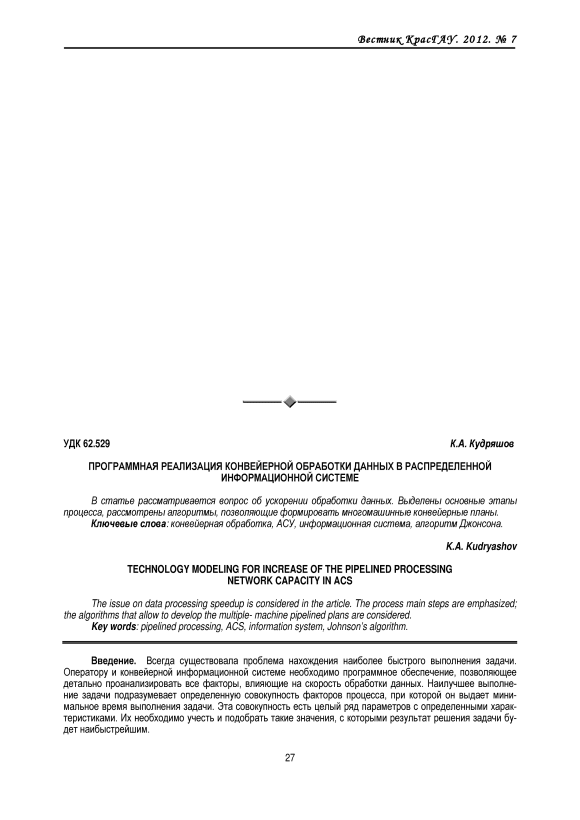 Вестник КрасГАУ. 2012. № 7

УДК 62.529

К.А. Кудряшов

ПРОГРАММНАЯ РЕАЛИЗАЦИЯ КОНВЕЙЕРНОЙ ОБРАБОТКИ ДАННЫХ В РАСПРЕДЕЛЕННОЙ ИНФОРМАЦИОННОЙ СИСТЕМЕ

В статье рассматривается вопрос об ускорении обработки данных. Выделены основные этапы процесса, рассмотрены алгоритмы, позволяющие формировать многомашинные конвейерные планы.

Ключевые слова: конвейерная обработка, АСУ, информационная система, алгоритм Джонсона.

K.A. Kudryashov

TECHNOLOGY MODELING FOR INCREASE OF THE PIPELINED PROCESSING NETWORK CAPACITY IN ACS

The issue on data processing speedup is considered in the article. The process main steps are emphasized; the algorithms that allow to develop the multiple- machine pipelined plans are considered.

Key words: pipelined processing, ACS, information system, Johnson's algorithm.

Введение. Всегда существовала проблема нахождения наиболее быстрого выполнения задачи. Оператору и конвейерной информационной системе необходимо программное обеспечение, позволяющее детально проанализировать все факторы, влияющие на скорость обработки данных. Наилучшее выполнение задачи подразумевает определенную совокупность факторов процесса, при которой он выдает минимальное время выполнения задачи. Эта совокупность есть целый ряд параметров с определенными характеристиками. Их необходимо учесть и подобрать такие значения, с которыми результат решения задачи будет наибыстрейшим.

27